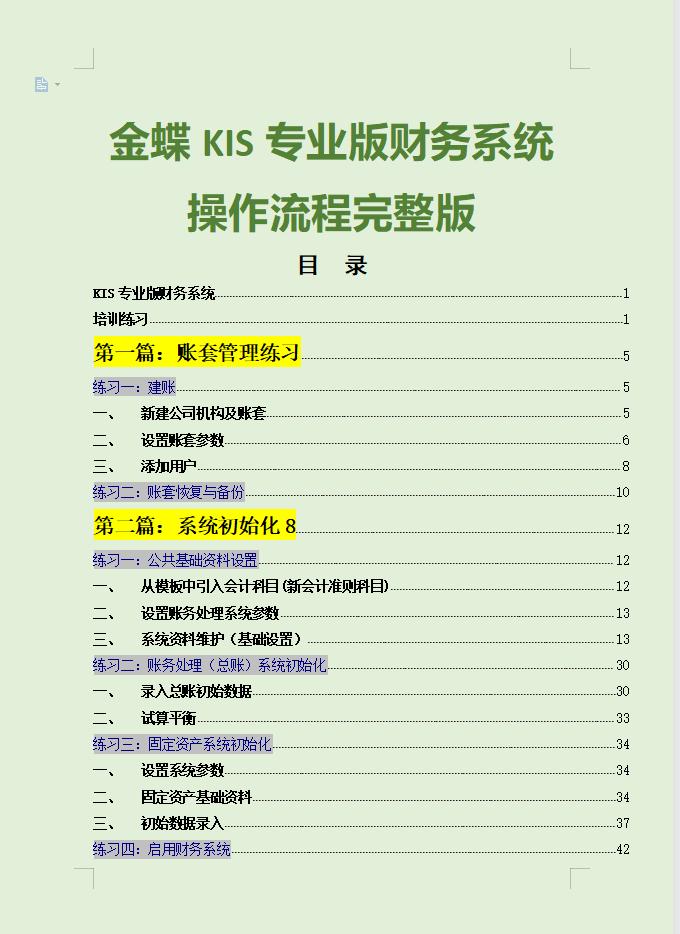 金蝶 KIS 专业版财务系统

操作流程完整版

目 录

KIS 专业版财务系统 1
培训练习 1
第一篇：账套管理练习 5
练习一：建账 5
一、 新建公司机构及账套 5
二、 设置账套参数 6
三、 添加用户 8
练习二：账套恢复与备份 10
第二篇：系统初始化 8 12
练习一：公共基础资料设置 12
一、 从模板中引入会计科目(新会计准则科目) 12
二、 设置账务处理系统参数 13
三、 系统资料维护（基础设置） 13
练习二：账务处理（总账）系统初始化 30
一、 录入总账初始数据 30
二、 试算平衡 33
练习三：固定资产系统初始化 34
一、 设置系统参数 34
二、 固定资产基础资料 34
三、 初始数据录入 37
练习四：启用财务系统 42